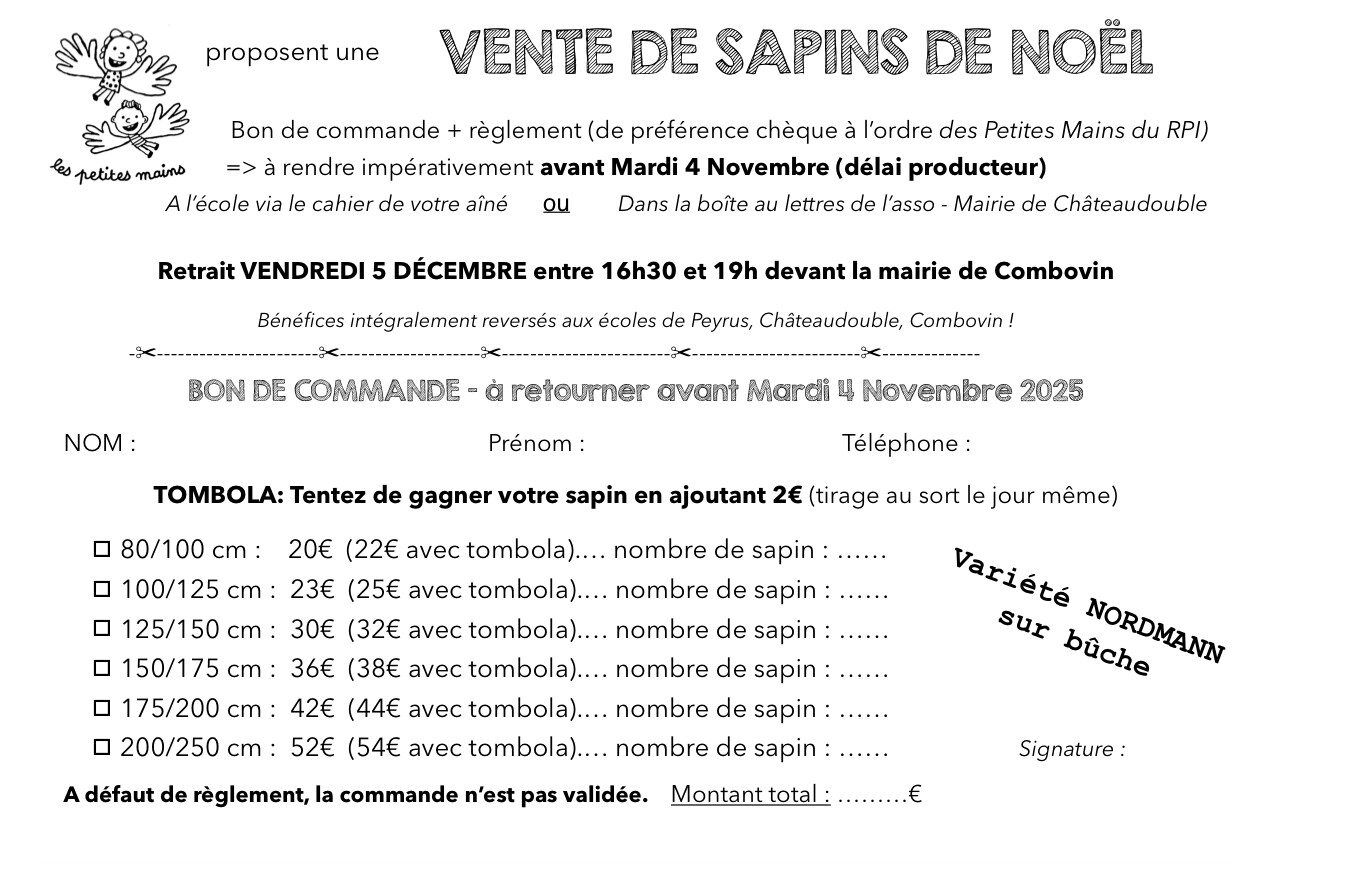 les petites mains

proposent une VENTE DE SAPINS DE NOËL

Bon de commande + règlement (de préférence chèque à l'ordre des Petites Mains du RPI)

=> à rendre impérativement avant Mardi 4 Novembre (délai producteur)

A l'école via le cahier de votre aîné ou Dans la boîte au lettres de l'asso - Mairie de Châteaudouble

Retrait VENDREDI 5 DÉCEMBRE entre 16h30 et 19h devant la mairie de Combovin

Bénéfices intégralement reversés aux écoles de Peyrus, Châteaudouble, Combovin !

BON DE COMMANDE - à retourner avant Mardi 4 Novembre 2025

NOM : Prénom : Téléphone :

TOMBOLA: Tentez de gagner votre sapin en ajoutant 2€ (tirage au sort le jour même)

☐ 80/100 cm : 20€ (22€ avec tombola).... nombre de sapin : ......
☐ 100/125 cm : 23€ (25€ avec tombola).... nombre de sapin : ......
☐ 125/150 cm : 30€ (32€ avec tombola).... nombre de sapin : ......
☐ 150/175 cm : 36€ (38€ avec tombola).... nombre de sapin : ......
☐ 175/200 cm : 42€ (44€ avec tombola).... nombre de sapin : ......
☐ 200/250 cm : 52€ (54€ avec tombola).... nombre de sapin : ......

Variété NORDMANN sur bûche

Signature :

A défaut de règlement, la commande n'est pas validée. Montant total : .........€